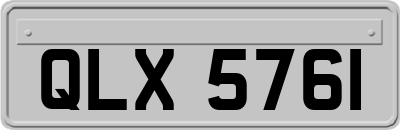 QLX 5761